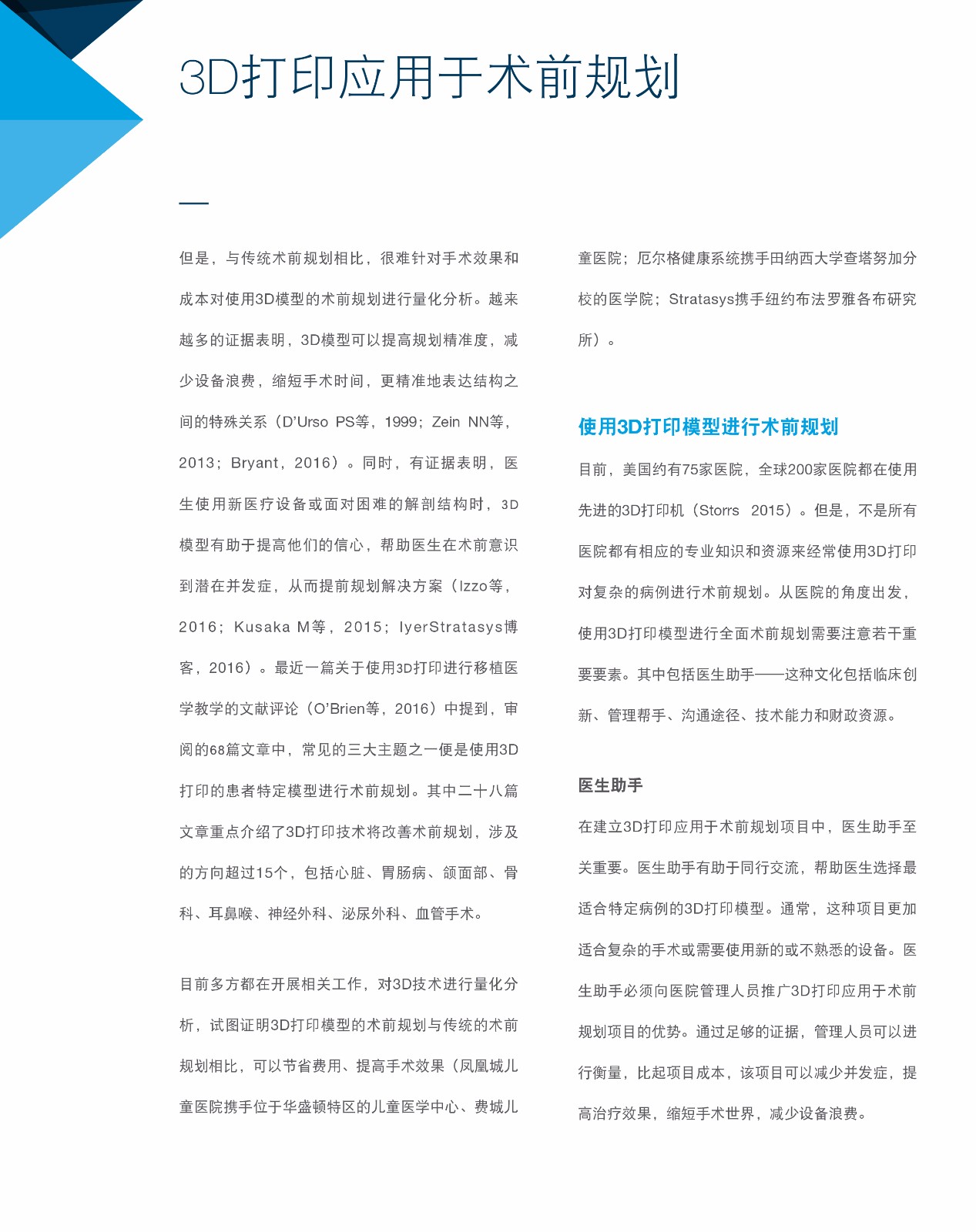 3D打印应用于术前规划

但是，与传统术前规划相比，很难针对手术效果和成本对使用3D模型的术前规划进行量化分析。越来越多的证据表明，3D模型可以提高规划精准度，减少设备浪费，缩短手术时间，更精准地表达结构之间的特殊关系（D'Urso PS等，1999；Zein NN等，2013；Bryant，2016）。同时，有证据表明，医生使用新医疗设备或面对困难的解剖结构时，3D模型有助于提高他们的信心，帮助医生在术前意识到潜在并发症，从而提前规划解决方案（Izzo等，2016；Kusaka M等，2015；IyerStratasys博客，2016）。最近一篇关于使用3D打印进行移植医学教学的文献评论（O'Brien等，2016）中提到，审阅的68篇文章中，常见的三大主题之一便是使用3D打印的患者特定模型进行术前规划。其中二十八篇文章重点介绍了3D打印技术将改善术前规划，涉及的方向超过15个，包括心脏、胃肠病、颌面部、骨科、耳鼻喉、神经外科、泌尿外科、血管手术。

目前多方都在开展相关工作，对3D技术进行量化分析，试图证明3D打印模型的术前规划与传统的术前规划相比，可以节省费用、提高手术效果（凤凰城儿童医院携手位于华盛顿特区的儿童医学中心、费城儿童医院；厄尔格健康系统携手田纳西大学查塔努加分校的医学院；Stratasys携手纽约布法罗雅各布研究所）。

使用3D打印模型进行术前规划

目前，美国约有75家医院，全球200家医院都在使用先进的3D打印机（Storrs 2015）。但是，不是所有医院都有相应的专业知识和资源来经常使用3D打印对复杂的病例进行术前规划。从医院的角度出发，使用3D打印模型进行全面术前规划需要注意若干重要要素。其中包括医生助手——这种文化包括临床创新、管理帮手、沟通途径、技术能力和财政资源。

医生助手

在建立3D打印应用于术前规划项目中，医生助手至关重要。医生助手有助于同行交流，帮助医生选择最适合特定病例的3D打印模型。通常，这种项目更加适合复杂的手术或需要使用新的或不熟悉的设备。医生助手必须向医院管理人员推广3D打印应用于术前规划项目的优势。通过足够的证据，管理人员可以进行衡量，比起项目成本，该项目可以减少并发症，提高治疗效果，缩短手术世界，减少设备浪费。